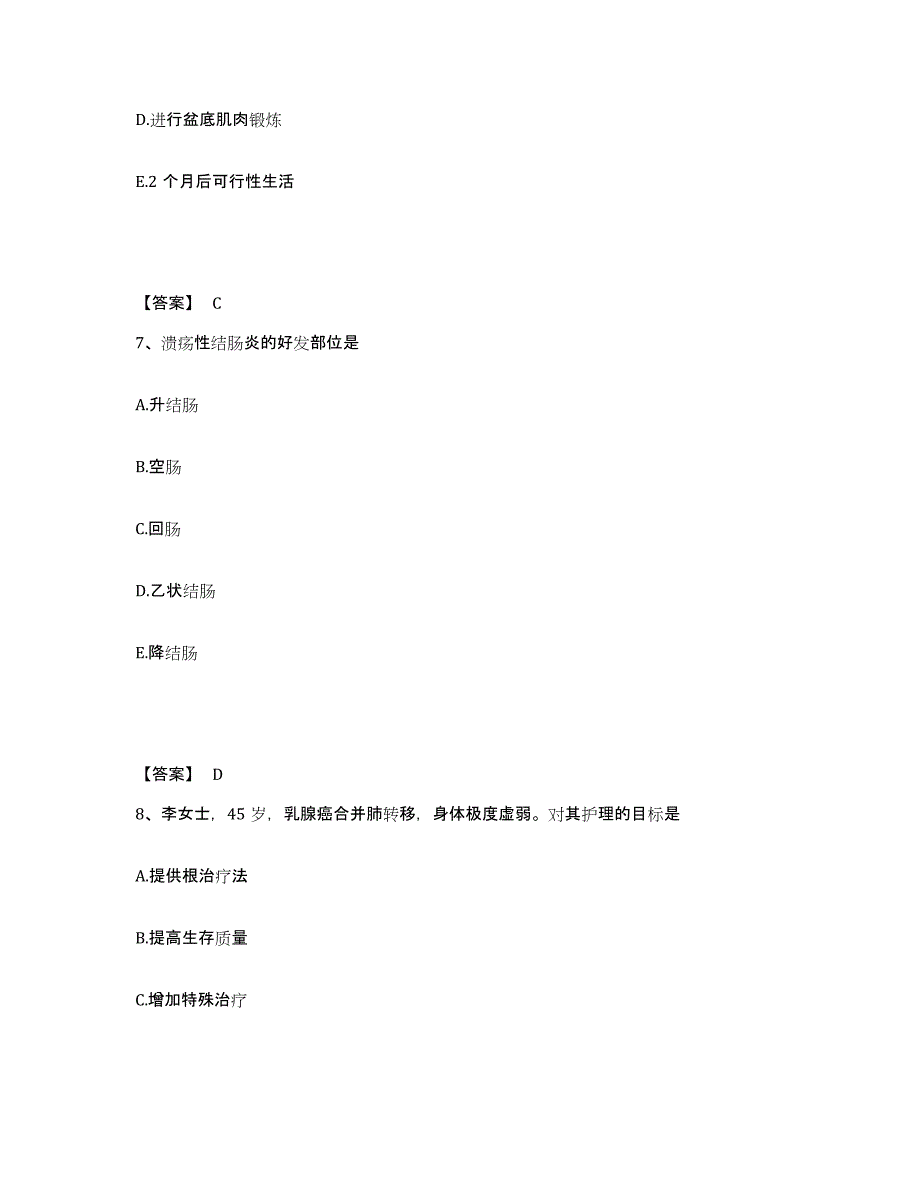 D.进行盆底肌肉锻炼

E.2 个月后可行性生活

【答案】 C

7、溃疡性结肠炎的好发部位是

A.升结肠

B.空肠

C.回肠

D.乙状结肠

E.降结肠

【答案】 D

8、李女士，45 岁，乳腺癌合并肺转移，身体极度虚弱。对其护理的目标是

A.提供根治疗法

B.提高生存质量

C.增加特殊治疗